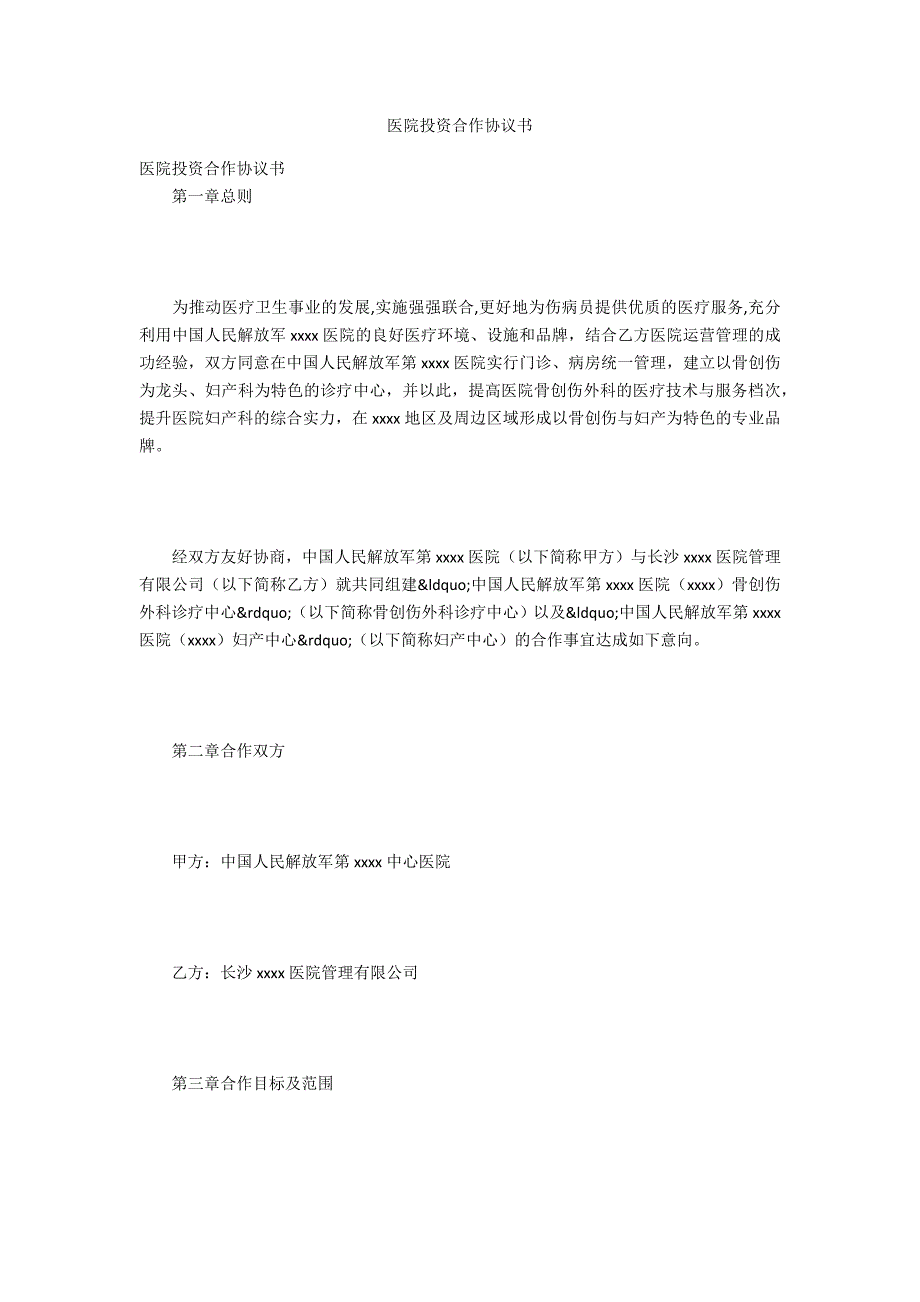 医院投资合作协议书

医院投资合作协议书

第一章总则

为推动医疗卫生事业的发展,实施强强联合,更好地为伤病员提供优质的医疗服务,充分利用中国人民解放军 xxxx 医院的良好医疗环境、设施和品牌，结合乙方医院运营管理的成功经验，双方同意在中国人民解放军第 xxxx 医院实行门诊、病房统一管理，建立以骨创伤为龙头、妇产科为特色的诊疗中心，并以此，提高医院骨创伤外科的医疗技术与服务档次，提升医院妇产科的综合实力，在 xxxx 地区及周边区域形成以骨创伤与妇产为特色的专业品牌。

经双方友好协商，中国人民解放军第 xxxx 医院（以下简称甲方）与长沙 xxxx 医院管理有限公司（以下简称乙方）就共同组建&ldquo;中国人民解放军第 xxxx 医院（xxxx）骨创伤外科诊疗中心&rdquo;（以下简称骨创伤外科诊疗中心）以及&ldquo;中国人民解放军第 xxxx 医院（xxxx）妇产中心&rdquo;（以下简称妇产中心）的合作事宜达成如下意向。

第二章合作双方

甲方：中国人民解放军第 xxxx 中心医院

乙方：长沙 xxxx 医院管理有限公司

第三章合作目标及范围